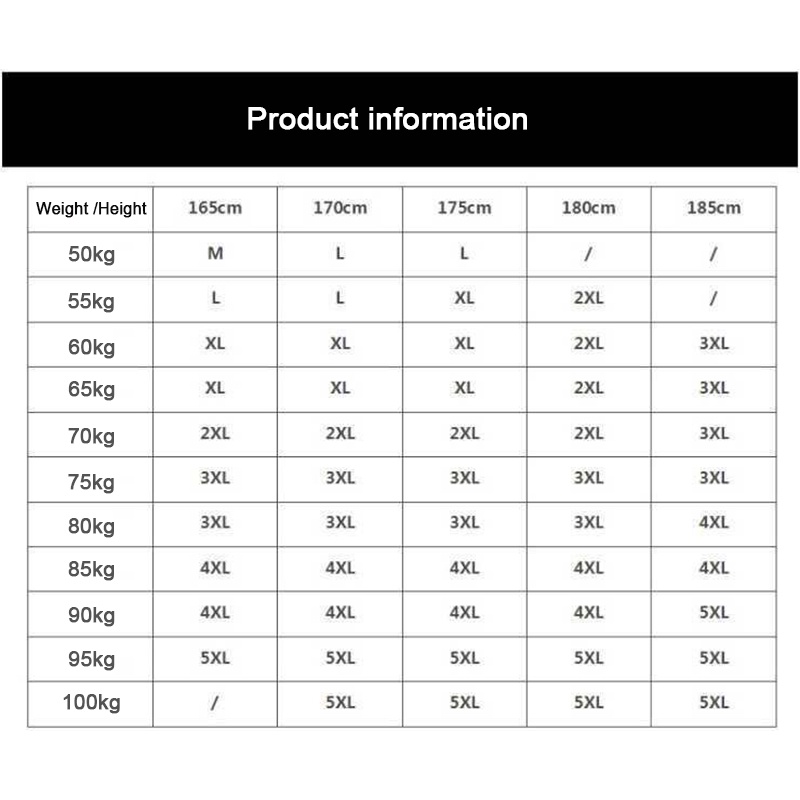 Product information

| Weight /Height | 165cm | 170cm | 175cm | 180cm | 185cm |
|---|---|---|---|---|---|
| 50kg | M | L | L | / | / |
| 55kg | L | L | XL | 2XL | / |
| 60kg | XL | XL | XL | 2XL | 3XL |
| 65kg | XL | XL | XL | 2XL | 3XL |
| 70kg | 2XL | 2XL | 2XL | 2XL | 3XL |
| 75kg | 3XL | 3XL | 3XL | 3XL | 3XL |
| 80kg | 3XL | 3XL | 3XL | 3XL | 4XL |
| 85kg | 4XL | 4XL | 4XL | 4XL | 4XL |
| 90kg | 4XL | 4XL | 4XL | 4XL | 5XL |
| 95kg | 5XL | 5XL | 5XL | 5XL | 5XL |
| 100kg | / | 5XL | 5XL | 5XL | 5XL |